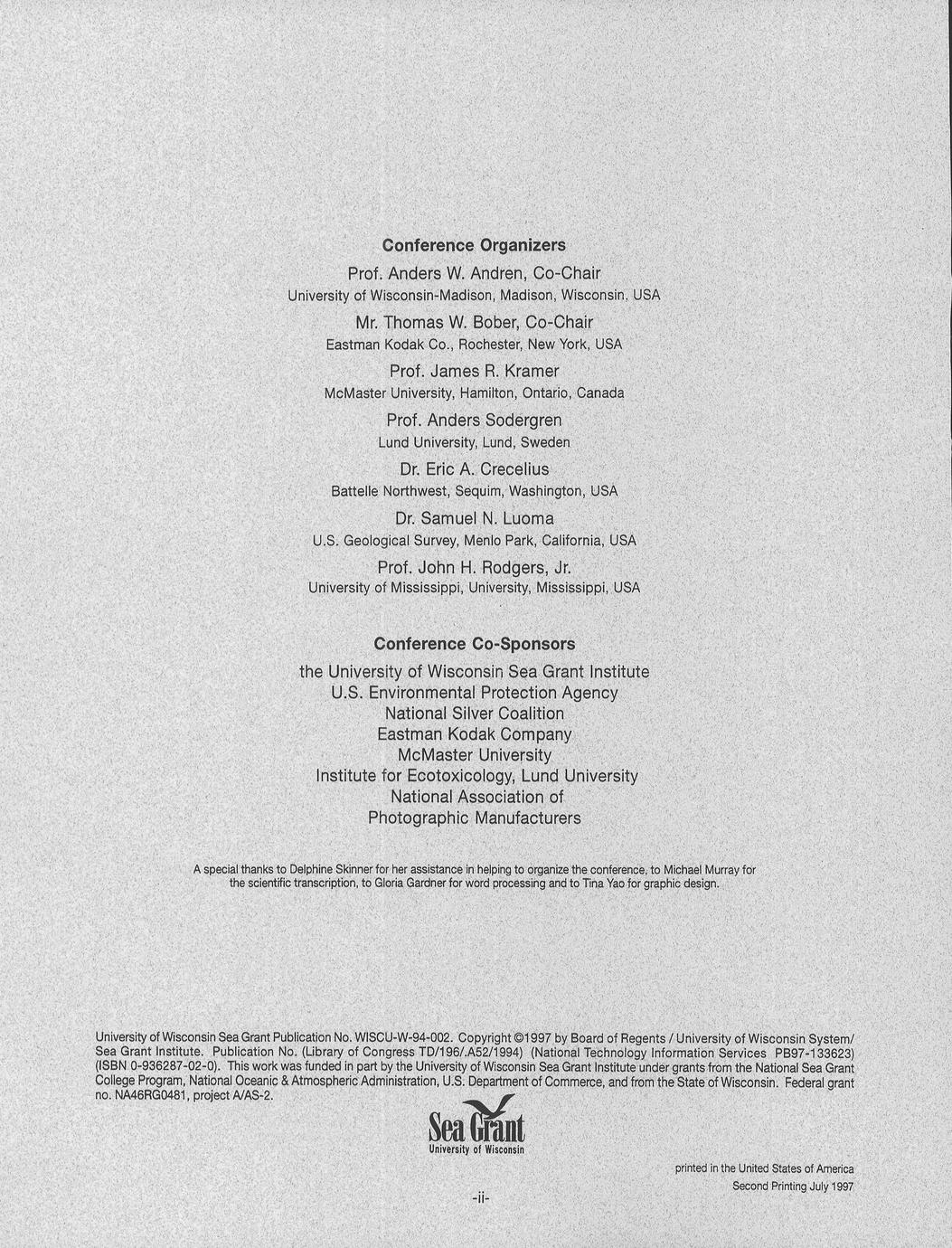 Conference Organizers

Prof. Anders W. Andren, Co-Chair
University of Wisconsin-Madison, Madison, Wisconsin, USA

Mr. Thomas W. Bober, Co-Chair
Eastman Kodak Co., Rochester, New York, USA

Prof. James R. Kramer
McMaster University, Hamilton, Ontario, Canada

Prof. Anders Sodergren
Lund University, Lund, Sweden

Dr. Eric A. Crecelius
Battelle Northwest, Sequim, Washington, USA

Dr. Samuel N. Luoma
U.S. Geological Survey, Menlo Park, California, USA

Prof. John H. Rodgers, Jr.
University of Mississippi, University, Mississippi, USA

Conference Co-Sponsors

the University of Wisconsin Sea Grant Institute
U.S. Environmental Protection Agency
National Silver Coalition
Eastman Kodak Company
McMaster University
Institute for Ecotoxicology, Lund University
National Association of
Photographic Manufacturers

A special thanks to Delphine Skinner for her assistance in helping to organize the conference, to Michael Murray for the scientific transcription, to Gloria Gardner for word processing and to Tina Yao for graphic design.

University of Wisconsin Sea Grant Publication No. WISCU-W-94-002. Copyright ©1997 by Board of Regents / University of Wisconsin System/ Sea Grant Institute. Publication No. (Library of Congress TD/196/.A52/1994) (National Technology Information Services PB97-133623) (ISBN 0-936287-02-0). This work was funded in part by the University of Wisconsin Sea Grant Institute under grants from the National Sea Grant College Program, National Oceanic & Atmospheric Administration, U.S. Department of Commerce, and from the State of Wisconsin. Federal grant no. NA46RG0481, project A/AS-2.

Sea Grant
University of Wisconsin

printed in the United States of America
Second Printing July 1997

-ii-